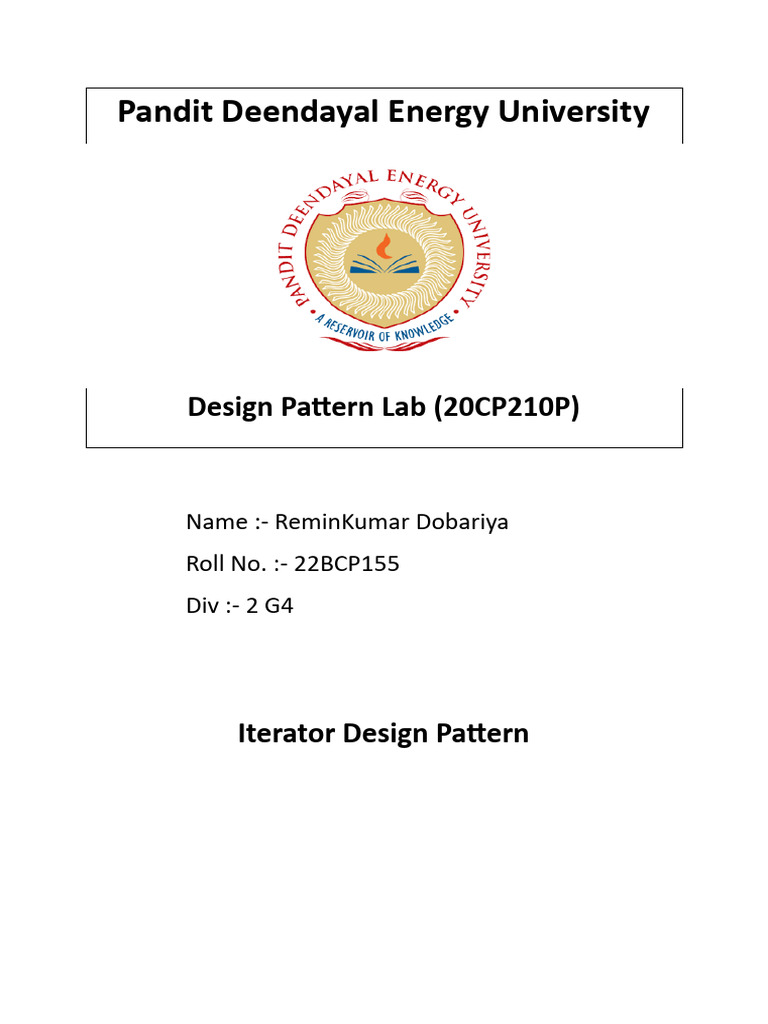 Pandit Deendayal Energy University

PANDIT DEENDAYAL ENERGY UNIVERSITY

A RESERVOIR OF KNOWLEDGE

Design Pattern Lab (20CP210P)

Name :- ReminKumar Dobariya

Roll No. :- 22BCP155

Div :- 2 G4

Iterator Design Pattern